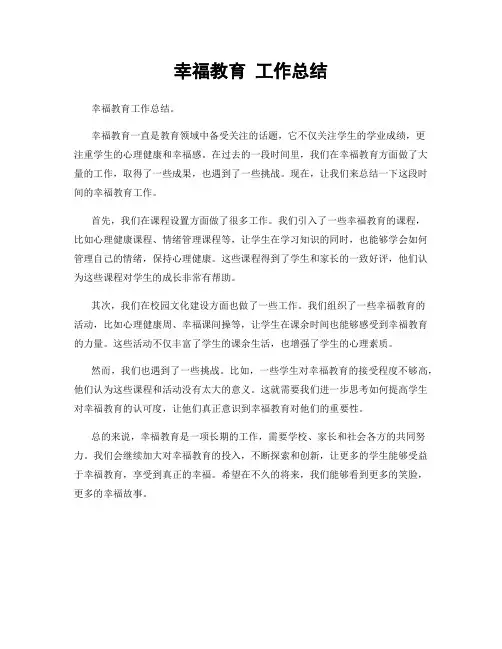 幸福教育 工作总结

幸福教育工作总结。

幸福教育一直是教育领域中备受关注的话题，它不仅关注学生的学业成绩，更注重学生的心理健康和幸福感。在过去的一段时间里，我们在幸福教育方面做了大量的工作，取得了一些成果，也遇到了一些挑战。现在，让我们来总结一下这段时间的幸福教育工作。

首先，我们在课程设置方面做了很多工作。我们引入了一些幸福教育的课程，比如心理健康课程、情绪管理课程等，让学生在学习知识的同时，也能够学会如何管理自己的情绪，保持心理健康。这些课程得到了学生和家长的一致好评，他们认为这些课程对学生的成长非常有帮助。

其次，我们在校园文化建设方面也做了一些工作。我们组织了一些幸福教育的活动，比如心理健康周、幸福课间操等，让学生在课余时间也能够感受到幸福教育的力量。这些活动不仅丰富了学生的课余生活，也增强了学生的心理素质。

然而，我们也遇到了一些挑战。比如，一些学生对幸福教育的接受程度不够高，他们认为这些课程和活动没有太大的意义。这就需要我们进一步思考如何提高学生对幸福教育的认可度，让他们真正意识到幸福教育对他们的重要性。

总的来说，幸福教育是一项长期的工作，需要学校、家长和社会各方的共同努力。我们会继续加大对幸福教育的投入，不断探索和创新，让更多的学生能够受益于幸福教育，享受到真正的幸福。希望在不久的将来，我们能够看到更多的笑脸，更多的幸福故事。